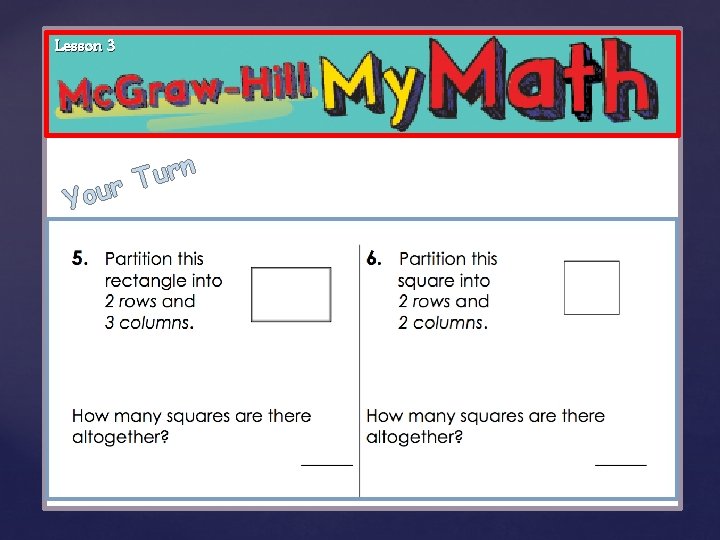 Lesson 3

McGraw-Hill My Math

Your Turn

5. Partition this rectangle into 2 rows and 3 columns.

How many squares are there altogether?

____

6. Partition this square into 2 rows and 2 columns.

How many squares are there altogether?

____